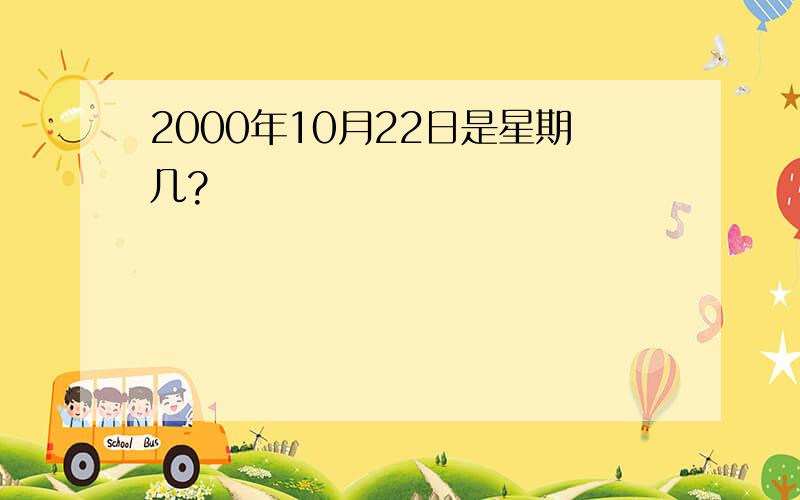 2000年10月22日是星期几?

5

9

School Bus